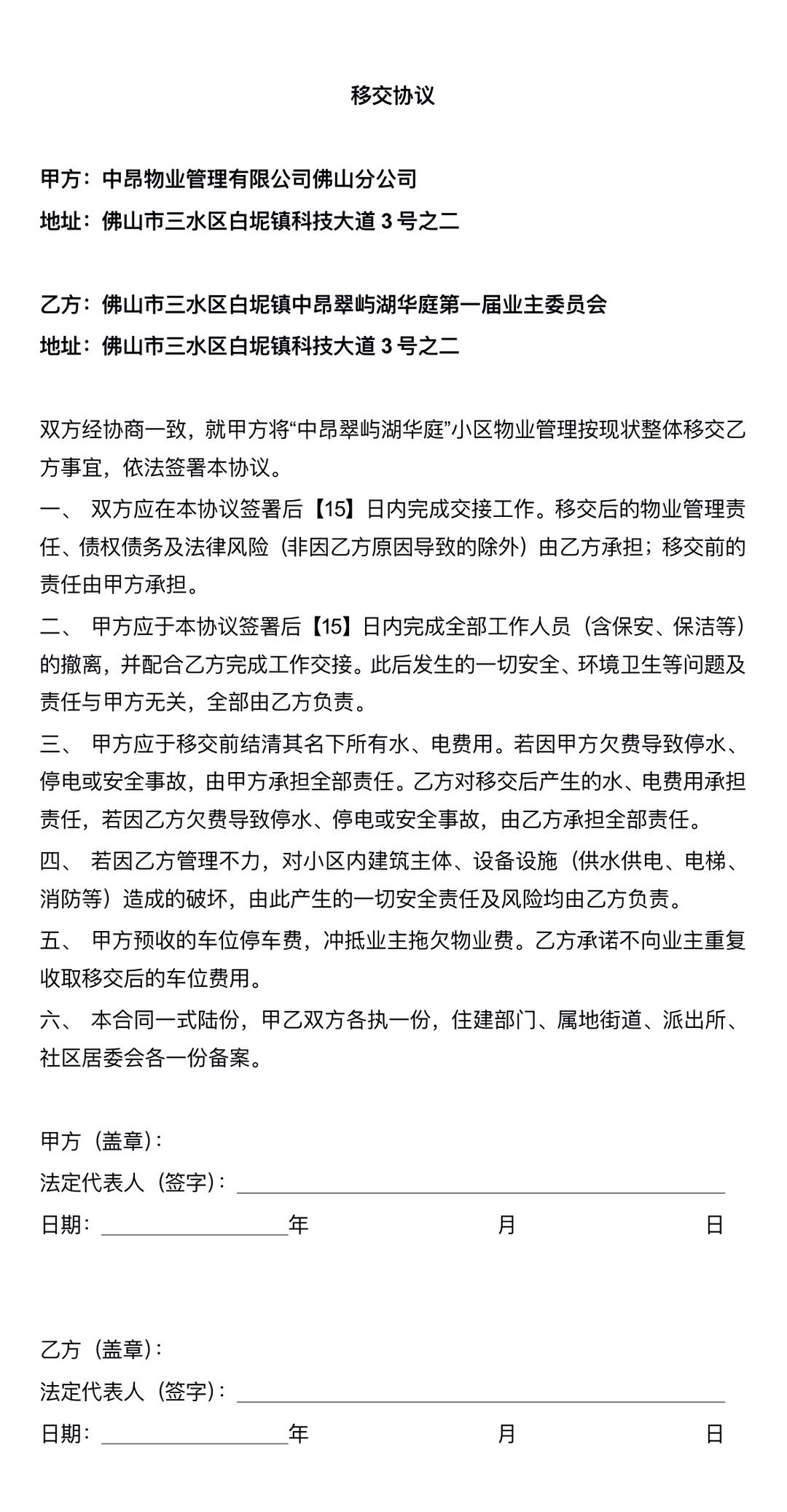 移交协议

甲方：中昂物业管理有限公司佛山分公司
地址：佛山市三水区白坭镇科技大道3号之二

乙方：佛山市三水区白坭镇中昂翠屿湖华庭第一届业主委员会
地址：佛山市三水区白坭镇科技大道3号之二

双方经协商一致，就甲方将“中昂翠屿湖华庭”小区物业管理按现状整体移交乙方事宜，依法签署本协议。

一、 双方应在本协议签署后【15】日内完成交接工作。移交后的物业管理责任、债权债务及法律风险（非因乙方原因导致的除外）由乙方承担；移交前的责任由甲方承担。

二、 甲方应于本协议签署后【15】日内完成全部工作人员（含保安、保洁等）的撤离，并配合乙方完成工作交接。此后发生的一切安全、环境卫生等问题及责任与甲方无关，全部由乙方负责。

三、 甲方应于移交前结清其名下所有水、电费用。若因甲方欠费导致停水、停电或安全事故，由甲方承担全部责任。乙方对移交后产生的水、电费用承担责任，若因乙方欠费导致停水、停电或安全事故，由乙方承担全部责任。

四、 若因乙方管理不力，对小区内建筑主体、设备设施（供水供电、电梯、消防等）造成的破坏，由此产生的一切安全责任及风险均由乙方负责。

五、 甲方预收的车位停车费，冲抵业主拖欠物业费。乙方承诺不向业主重复收取移交后的车位费用。

六、 本合同一式陆份，甲乙双方各执一份，住建部门、属地街道、派出所、社区居委会各一份备案。

甲方（盖章）：
法定代表人（签字）：____
日期：____年 月 日

乙方（盖章）：
法定代表人（签字）：____
日期：____年 月 日